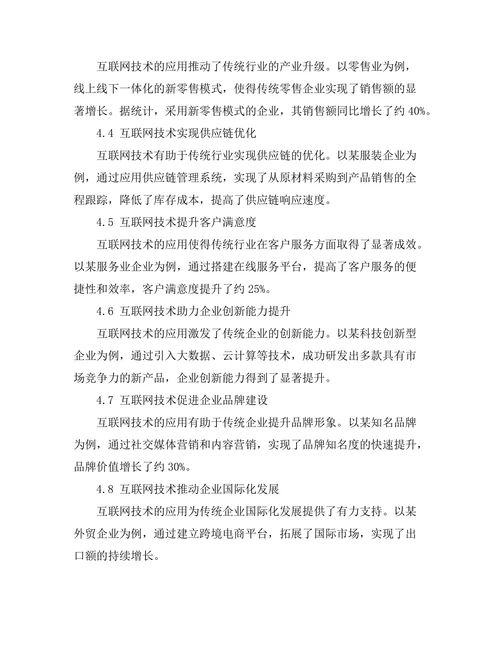 互联网技术的应用推动了传统行业的产业升级。以零售业为例，线上线下一体化的新零售模式，使得传统零售企业实现了销售额的显著增长。据统计，采用新零售模式的企业，其销售额同比增长了约 40%。

4.4 互联网技术实现供应链优化

互联网技术有助于传统行业实现供应链的优化。以某服装企业为例，通过应用供应链管理系统，实现了从原材料采购到产品销售的全程跟踪，降低了库存成本，提高了供应链响应速度。

4.5 互联网技术提升客户满意度

互联网技术的应用使得传统行业在客户服务方面取得了显著成效。以某服务业企业为例，通过搭建在线服务平台，提高了客户服务的便捷性和效率，客户满意度提升了约 25%。

4.6 互联网技术助力企业创新能力提升

互联网技术的应用激发了传统企业的创新能力。以某科技创新型企业为例，通过引入大数据、云计算等技术，成功研发出多款具有市场竞争力的新产品，企业创新能力得到了显著提升。

4.7 互联网技术促进企业品牌建设

互联网技术的应用有助于传统企业提升品牌形象。以某知名品牌为例，通过社交媒体营销和内容营销，实现了品牌知名度的快速提升，品牌价值增长了约 30%。

4.8 互联网技术推动企业国际化发展

互联网技术的应用为传统企业国际化发展提供了有力支持。以某外贸企业为例，通过建立跨境电商平台，拓展了国际市场，实现了出口额的持续增长。